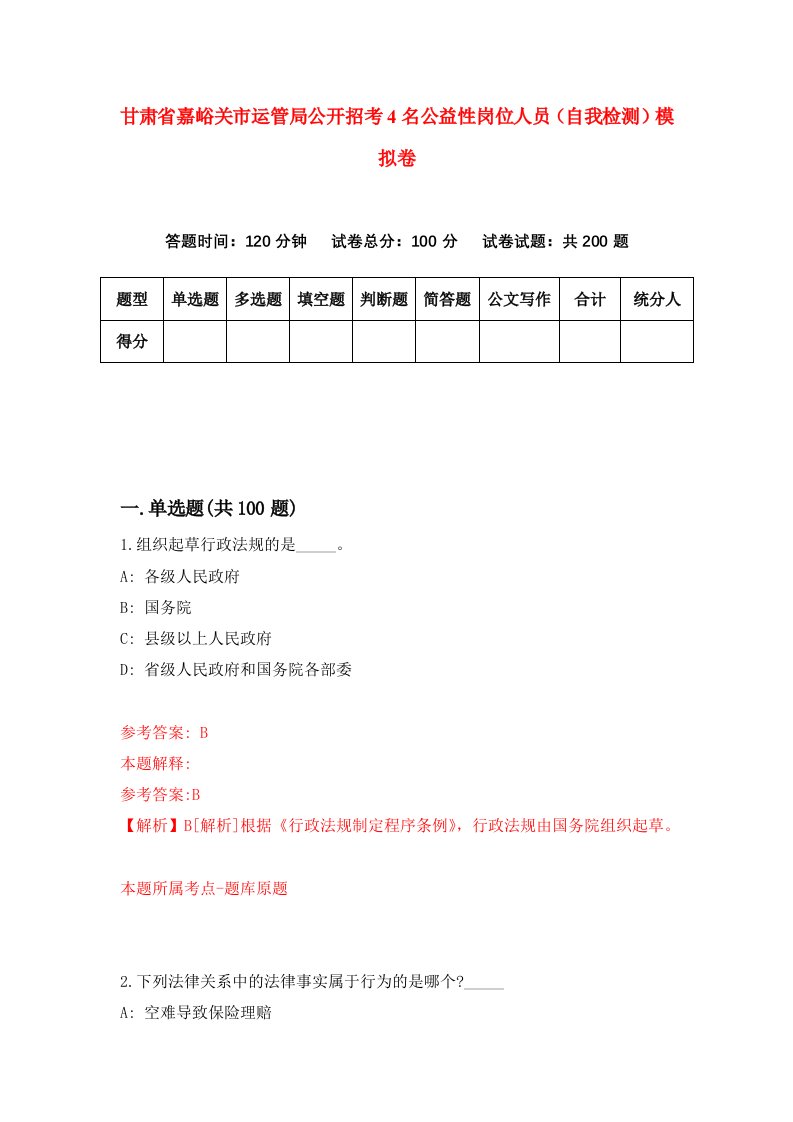 甘肃省嘉峪关市运管局公开招考4名公益性岗位人员（自我检测）模拟卷

答题时间：120分钟　试卷总分：100分　试卷试题：共200题

| 题型 | 单选题 | 多选题 | 填空题 | 判断题 | 简答题 | 公文写作 | 合计 | 统分人 |
|---|---|---|---|---|---|---|---|---|
| 得分 | | | | | | | | |

一.单选题(共100题)

1.组织起草行政法规的是_____。

A: 各级人民政府

B: 国务院

C: 县级以上人民政府

D: 省级人民政府和国务院各部委

参考答案: B

本题解释:

参考答案:B

【解析】B[解析]根据《行政法规制定程序条例》，行政法规由国务院组织起草。

本题所属考点-题库原题

2.下列法律关系中的法律事实属于行为的是哪个?_____

A: 空难导致保险理赔